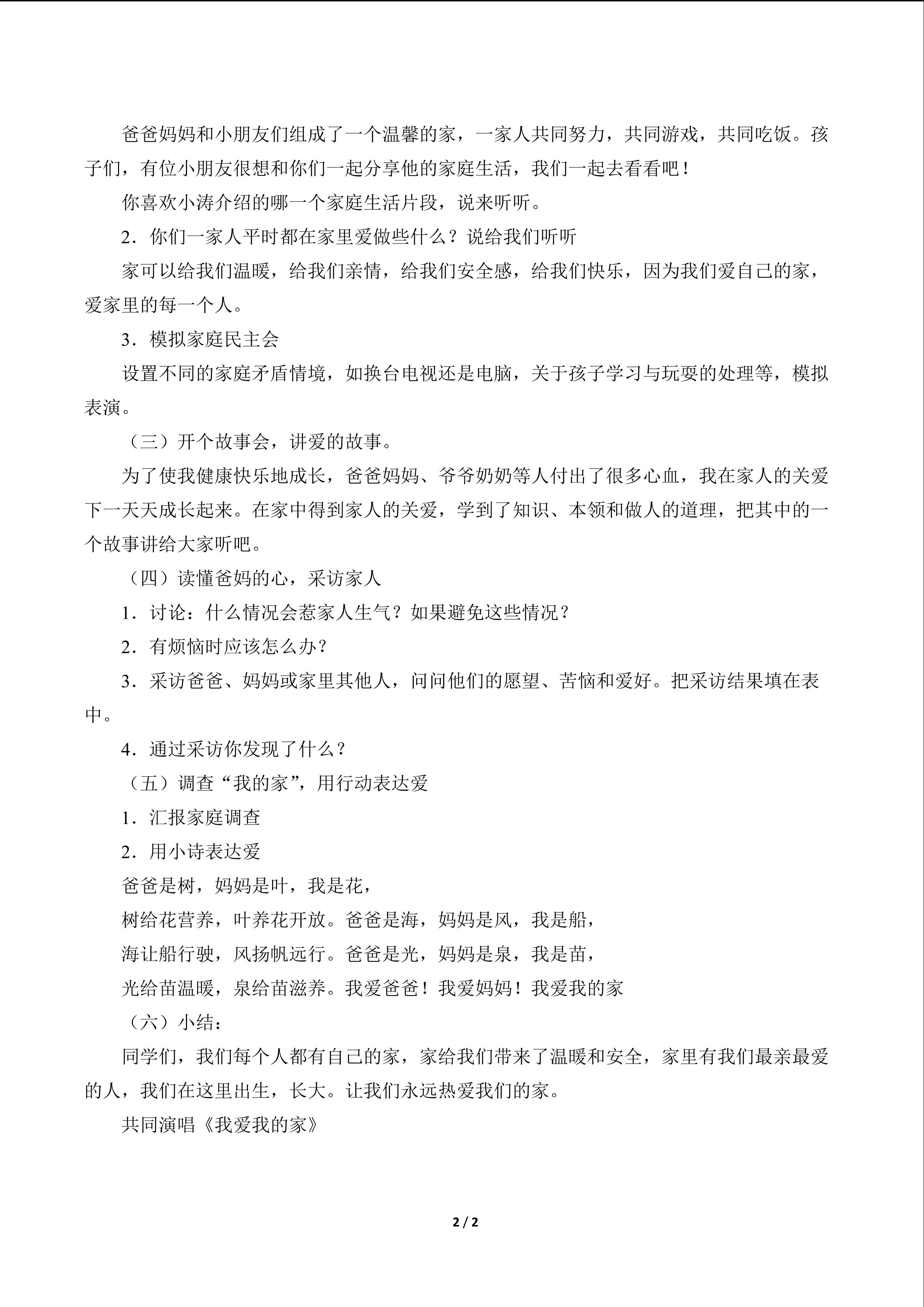 爸爸妈妈和小朋友们组成了一个温馨的家，一家人共同努力，共同游戏，共同吃饭。孩子们，有位小朋友很想和你们一起分享他的家庭生活，我们一起去看看吧！

你喜欢小涛介绍的哪一个家庭生活片段，说来听听。

2．你们一家人平时都在家里爱做些什么？说给我们听听

家可以给我们温暖，给我们亲情，给我们安全感，给我们快乐，因为我们爱自己的家，爱家里的每一个人。

3．模拟家庭民主会

设置不同的家庭矛盾情境，如换台电视还是电脑，关于孩子学习与玩耍的处理等，模拟表演。

（三）开个故事会，讲爱的故事。

为了使我健康快乐地成长，爸爸妈妈、爷爷奶奶等人付出了很多心血，我在家人的关爱下一天天成长起来。在家中得到家人的关爱，学到了知识、本领和做人的道理，把其中的一个故事讲给大家听吧。

（四）读懂爸妈的心，采访家人

1．讨论：什么情况会惹家人生气？如果避免这些情况？

2．有烦恼时应该怎么办？

3．采访爸爸、妈妈或家里其他人，问问他们的愿望、苦恼和爱好。把采访结果填在表中。

4．通过采访你发现了什么？

（五）调查“我的家”，用行动表达爱

1．汇报家庭调查

2．用小诗表达爱

爸爸是树，妈妈是叶，我是花，

树给花营养，叶养花开放。爸爸是海，妈妈是风，我是船，

海让船行驶，风扬帆远行。爸爸是光，妈妈是泉，我是苗，

光给苗温暖，泉给苗滋养。我爱爸爸！我爱妈妈！我爱我的家

（六）小结：

同学们，我们每个人都有自己的家，家给我们带来了温暖和安全，家里有我们最亲最爱的人，我们在这里出生，长大。让我们永远热爱我们的家。

共同演唱《我爱我的家》

2 / 2